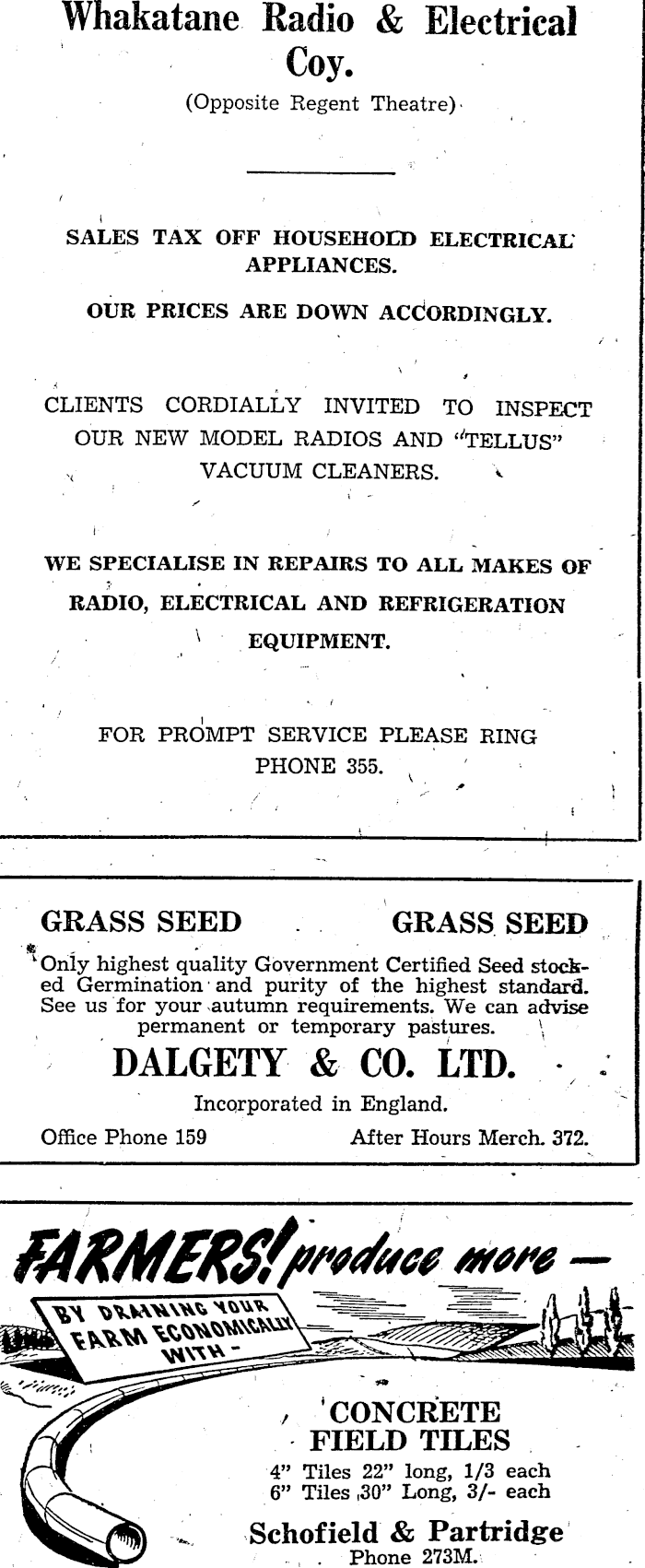 Whakatane Radio & Electrical Coy.

(Opposite Regent Theatre)

SALES TAX OFF HOUSEHOLD ELECTRICAL APPLIANCES.

OUR PRICES ARE DOWN ACCORDINGLY.

CLIENTS CORDIALLY INVITED TO INSPECT OUR NEW MODEL RADIOS AND "TELLUS" VACUUM CLEANERS.

WE SPECIALISE IN REPAIRS TO ALL MAKES OF RADIO, ELECTRICAL AND REFRIGERATION EQUIPMENT.

FOR PROMPT SERVICE PLEASE RING PHONE 355.

GRASS SEED GRASS SEED

Only highest quality Government Certified Seed stocked Germination and purity of the highest standard. See us for your autumn requirements. We can advise permanent or temporary pastures.

DALGETY & CO. LTD.

Incorporated in England.

Office Phone 159 After Hours Merch. 372.

FARMERS! produce more —

BY DRAINING YOUR FARM ECONOMICALLY WITH -

CONCRETE FIELD TILES

4" Tiles 22" long, 1/3 each
6" Tiles 30" Long, 3/- each

Schofield & Partridge
Phone 273M.